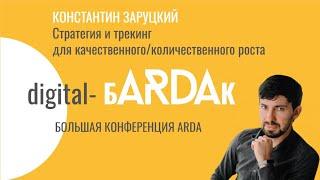 КОНСТАНТИН ЗАРУЦКИЙ
Стратегия и трекинг для качественного/количественного роста

digital- бARDAк

БОЛЬШАЯ КОНФЕРЕНЦИЯ ARDA